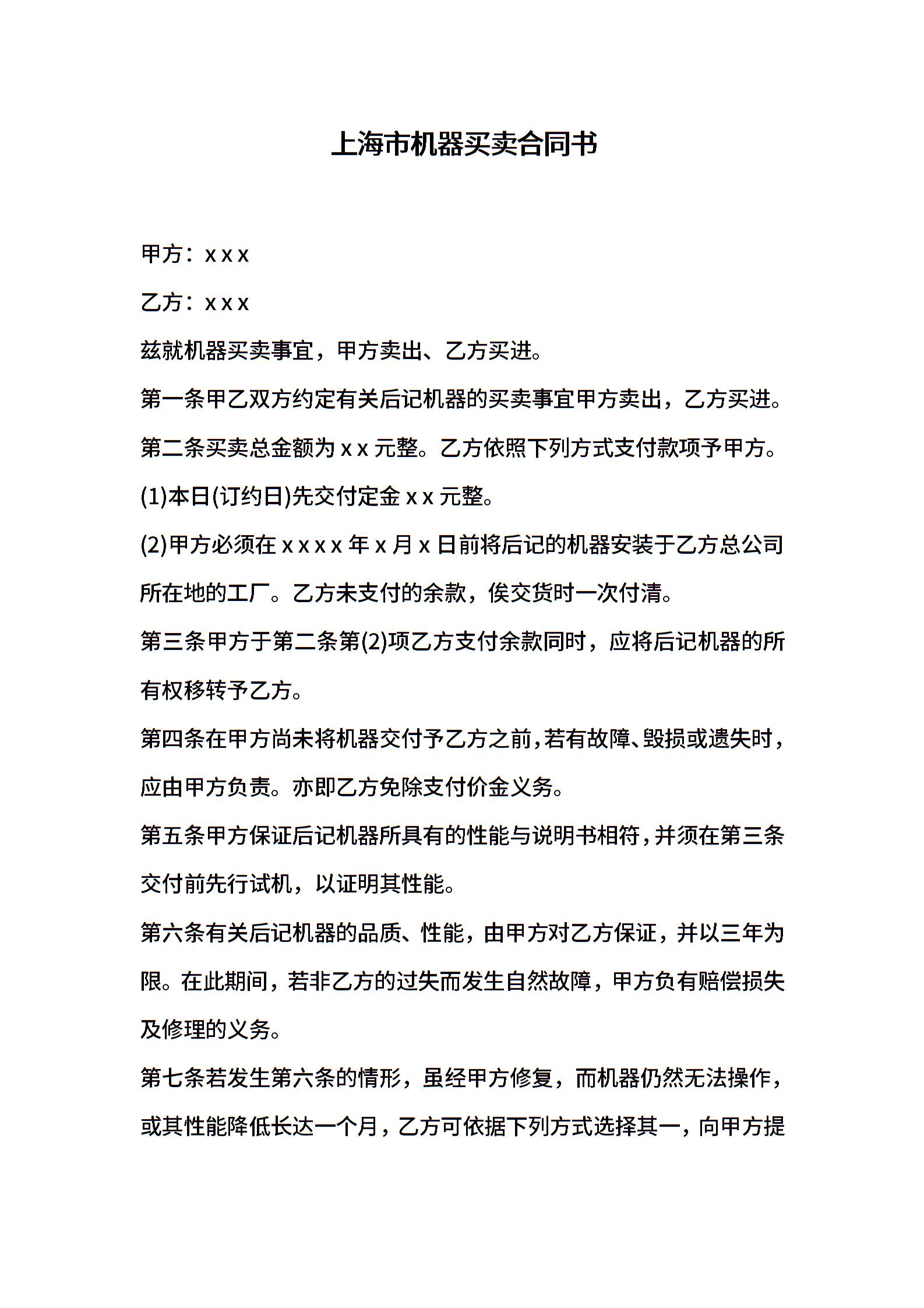 上海市机器买卖合同书

甲方：x x x

乙方：x x x

兹就机器买卖事宜，甲方卖出、乙方买进。

第一条甲乙双方约定有关后记机器的买卖事宜甲方卖出，乙方买进。

第二条买卖总金额为 x x 元整。乙方依照下列方式支付款项予甲方。

(1)本日(订约日)先交付定金 x x 元整。

(2)甲方必须在 x x x x 年 x 月 x 日前将后记的机器安装于乙方总公司所在地的工厂。乙方未支付的余款，俟交货时一次付清。

第三条甲方于第二条第(2)项乙方支付余款同时，应将后记机器的所有权移转予乙方。

第四条在甲方尚未将机器交付予乙方之前，若有故障、毁损或遗失时，应由甲方负责。亦即乙方免除支付价金义务。

第五条甲方保证后记机器所具有的性能与说明书相符，并须在第三条交付前先行试机，以证明其性能。

第六条有关后记机器的品质、性能，由甲方对乙方保证，并以三年为限。在此期间，若非乙方的过失而发生自然故障，甲方负有赔偿损失及修理的义务。

第七条若发生第六条的情形，虽经甲方修复，而机器仍然无法操作，或其性能降低长达一个月，乙方可依据下列方式选择其一，向甲方提